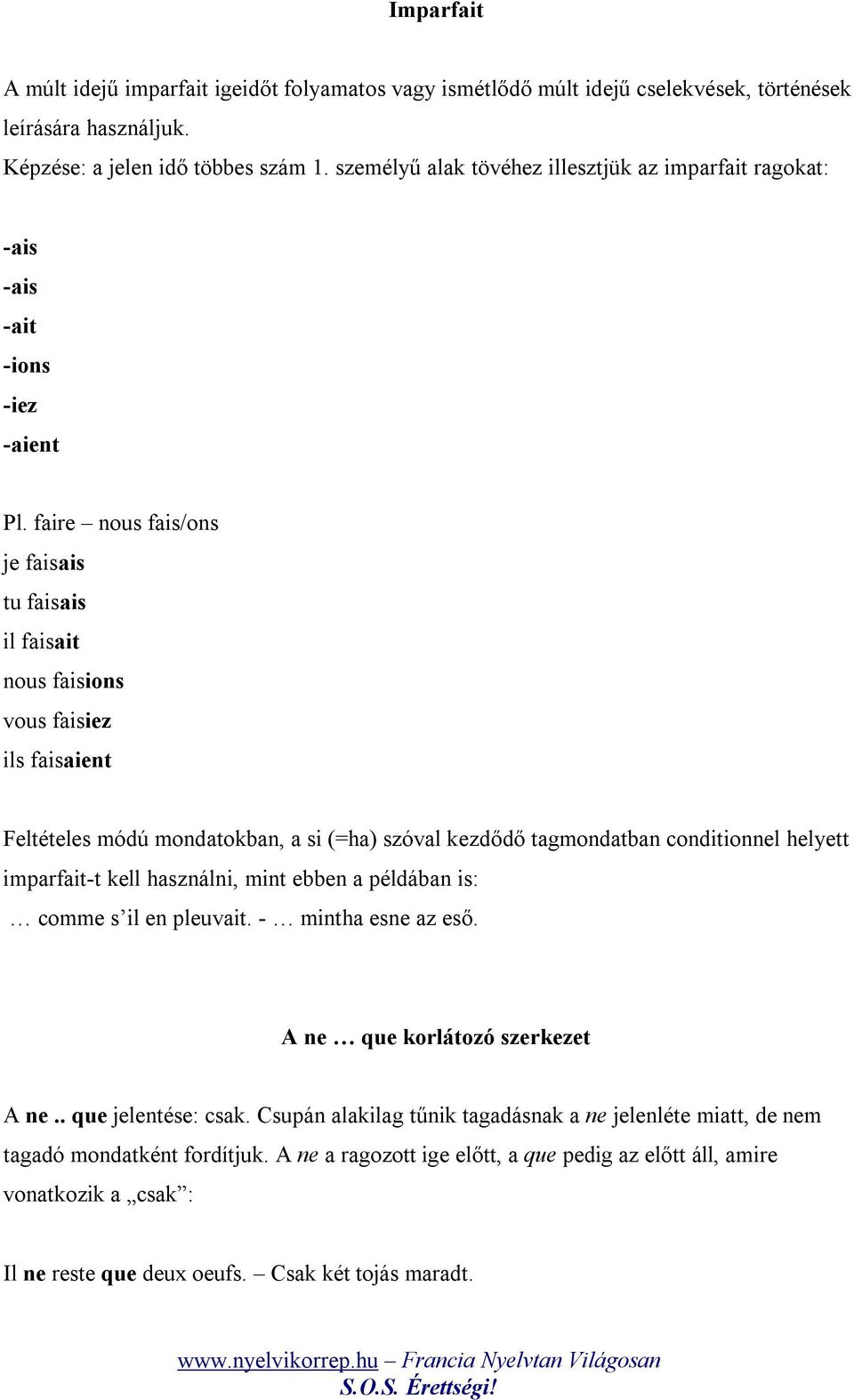 Imparfait

A múlt idejű imparfait igeidőt folyamatos vagy ismétlődő múlt idejű cselekvések, történések leírására használjuk.
Képzése: a jelen idő többes szám 1. személyű alak tövéhez illesztjük az imparfait ragokat:

-ais
-ais
-ait
-ions
-iez
-aient

Pl. faire – nous fais/ons
je faisais
tu faisais
il faisait
nous faisions
vous faisiez
ils faisaient

Feltételes módú mondatokban, a si (=ha) szóval kezdődő tagmondatban conditionnel helyett imparfait-t kell használni, mint ebben a példában is:
… comme s'il en pleuvait. - … mintha esne az eső.

A ne … que korlátozó szerkezet

A ne .. que jelentése: csak. Csupán alakilag tűnik tagadásnak a ne jelenléte miatt, de nem tagadó mondatként fordítjuk. A ne a ragozott ige előtt, a que pedig az előtt áll, amire vonatkozik a „csak":

Il ne reste que deux oeufs. – Csak két tojás maradt.

www.nyelvikorrep.hu – Francia Nyelvtan Világosan
S.O.S. Érettségi!